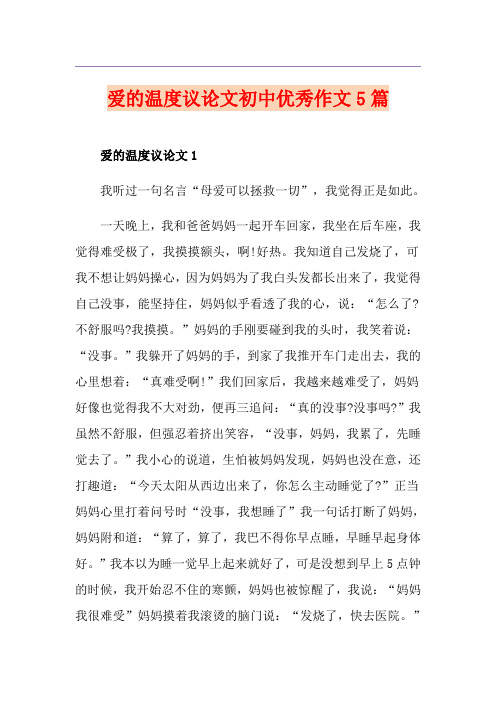 爱的温度议论文初中优秀作文5篇

爱的温度议论文1

我听过一句名言“母爱可以拯救一切”，我觉得正是如此。

一天晚上，我和爸爸妈妈一起开车回家，我坐在后车座，我觉得难受极了，我摸摸额头，啊!好热。我知道自己发烧了，可我不想让妈妈操心，因为妈妈为了我白头发都长出来了，我觉得自己没事，能坚持住，妈妈似乎看透了我的心，说：“怎么了?不舒服吗?我摸摸。”妈妈的手刚要碰到我的头时，我笑着说：“没事。”我躲开了妈妈的手，到家了我推开车门走出去，我的心里想着：“真难受啊!”我们回家后，我越来越难受了，妈妈好像也觉得我不大对劲，便再三追问：“真的没事?没事吗?”我虽然不舒服，但强忍着挤出笑容，“没事，妈妈，我累了，先睡觉去了。”我小心的说道，生怕被妈妈发现，妈妈也没在意，还打趣道：“今天太阳从西边出来了，你怎么主动睡觉了?”正当妈妈心里打着问号时“没事，我想睡了”我一句话打断了妈妈，妈妈附和道：“算了，算了，我巴不得你早点睡，早睡早起身体好。”我本以为睡一觉早上起来就好了，可是没想到早上5点钟的时候，我开始忍不住的寒颤，妈妈也被惊醒了，我说：“妈妈我很难受”妈妈摸着我滚烫的脑门说：“发烧了，快去医院。”